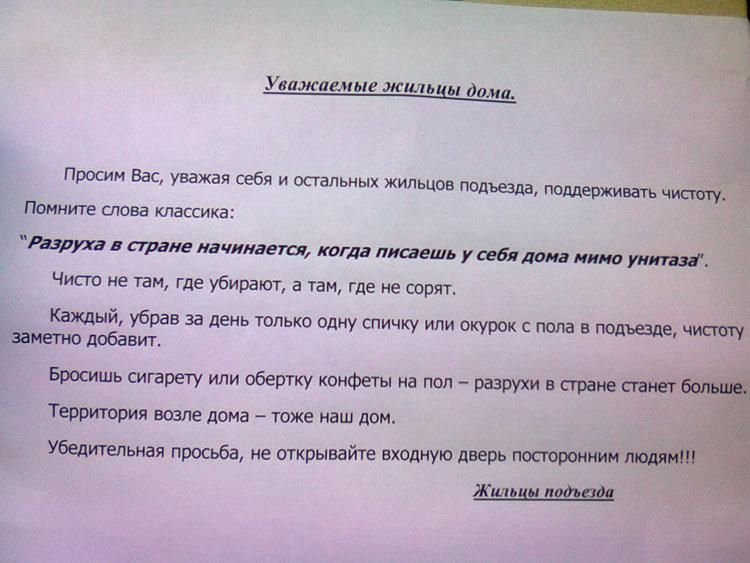 Уважаемые жильцы дома.

Просим Вас, уважая себя и остальных жильцов подъезда, поддерживать чистоту. Помните слова классика:

"Разруха в стране начинается, когда писаешь у себя дома мимо унитаза".

Чисто не там, где убирают, а там, где не сорят.

Каждый, убрав за день только одну спичку или окурок с пола в подъезде, чистоту заметно добавит.

Бросишь сигарету или обертку конфеты на пол – разрухи в стране станет больше.

Территория возле дома – тоже наш дом.

Убедительная просьба, не открывайте входную дверь посторонним людям!!!

Жильцы подъезда